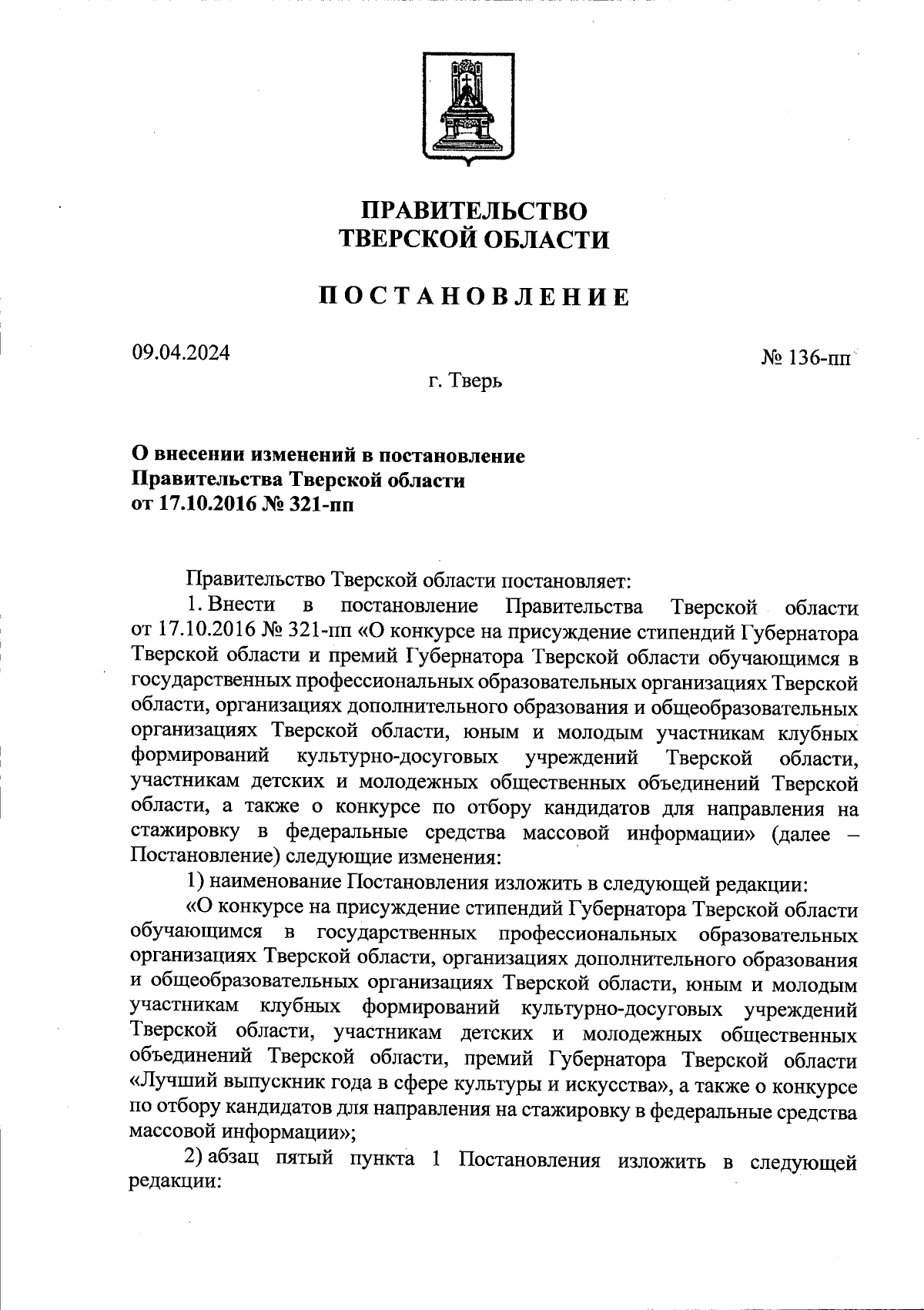 ПРАВИТЕЛЬСТВО
ТВЕРСКОЙ ОБЛАСТИ

ПОСТАНОВЛЕНИЕ

09.04.2024

№ 136-пп

г. Тверь

О внесении изменений в постановление
Правительства Тверской области
от 17.10.2016 № 321-пп

Правительство Тверской области постановляет:

1. Внести в постановление Правительства Тверской области от 17.10.2016 № 321-пп «О конкурсе на присуждение стипендий Губернатора Тверской области и премий Губернатора Тверской области обучающимся в государственных профессиональных образовательных организациях Тверской области, организациях дополнительного образования и общеобразовательных организациях Тверской области, юным и молодым участникам клубных формирований культурно-досуговых учреждений Тверской области, участникам детских и молодежных общественных объединений Тверской области, а также о конкурсе по отбору кандидатов для направления на стажировку в федеральные средства массовой информации» (далее – Постановление) следующие изменения:

1) наименование Постановления изложить в следующей редакции:

«О конкурсе на присуждение стипендий Губернатора Тверской области обучающимся в государственных профессиональных образовательных организациях Тверской области, организациях дополнительного образования и общеобразовательных организациях Тверской области, юным и молодым участникам клубных формирований культурно-досуговых учреждений Тверской области, участникам детских и молодежных общественных объединений Тверской области, премий Губернатора Тверской области «Лучший выпускник года в сфере культуры и искусства», а также о конкурсе по отбору кандидатов для направления на стажировку в федеральные средства массовой информации»;

2) абзац пятый пункта 1 Постановления изложить в следующей редакции: